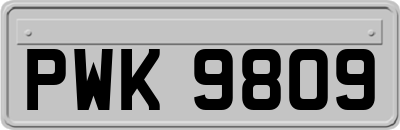 PWK 9809